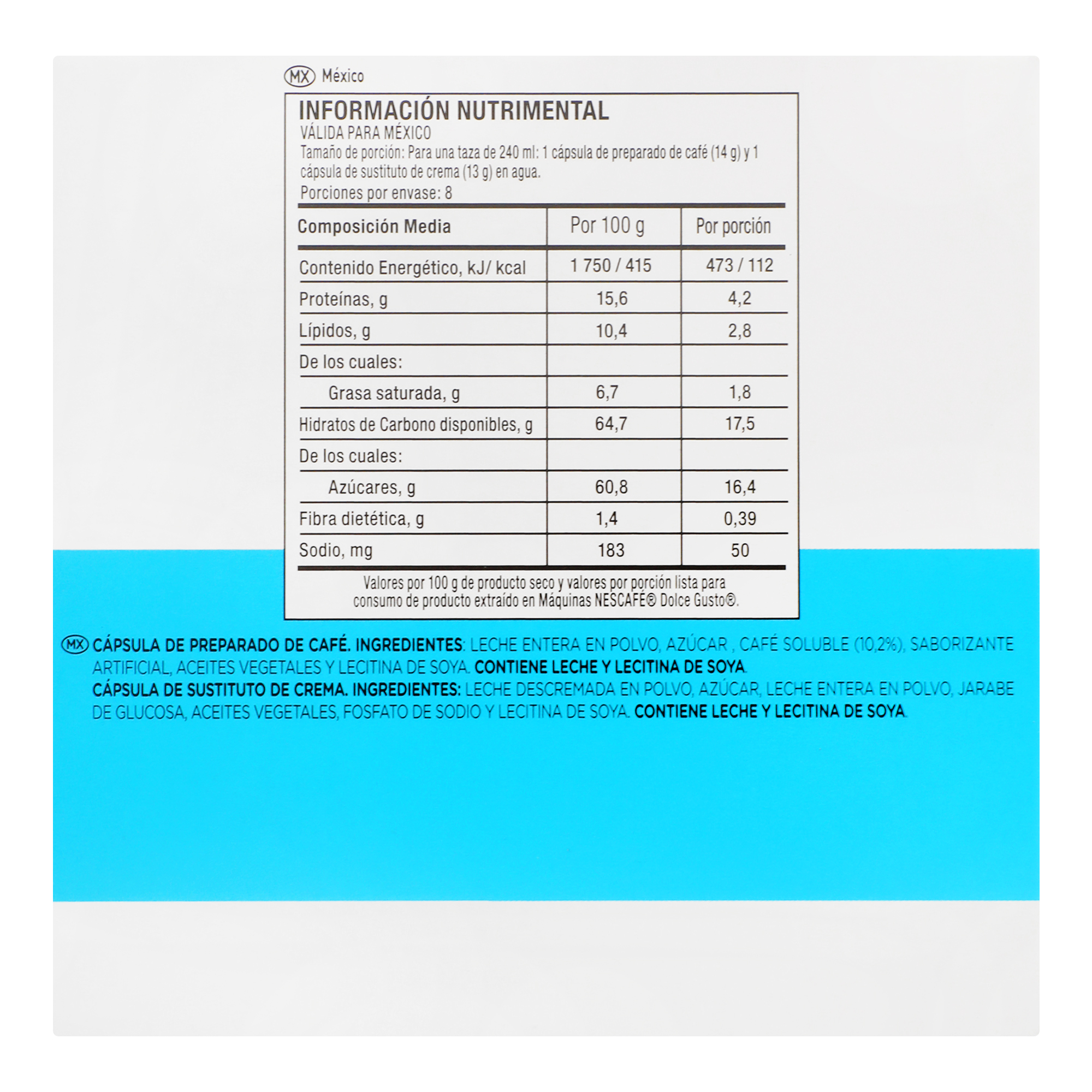 MX México

INFORMACIÓN NUTRIMENTAL
VÁLIDA PARA MÉXICO
Tamaño de porción: Para una taza de 240 ml: 1 cápsula de preparado de café (14 g) y 1 cápsula de sustituto de crema (13 g) en agua.
Porciones por envase: 8

| Composición Media | Por 100 g | Por porción |
|---|---|---|
| Contenido Energético, kJ/ kcal | 1 750 / 415 | 473 / 112 |
| Proteínas, g | 15,6 | 4,2 |
| Lípidos, g | 10,4 | 2,8 |
| De los cuales: | | |
| Grasa saturada, g | 6,7 | 1,8 |
| Hidratos de Carbono disponibles, g | 64,7 | 17,5 |
| De los cuales: | | |
| Azúcares, g | 60,8 | 16,4 |
| Fibra dietética, g | 1,4 | 0,39 |
| Sodio, mg | 183 | 50 |

Valores por 100 g de producto seco y valores por porción lista para consumo de producto extraído en Máquinas NESCAFÉ® Dolce Gusto®.

MX CÁPSULA DE PREPARADO DE CAFÉ. INGREDIENTES: LECHE ENTERA EN POLVO, AZÚCAR , CAFÉ SOLUBLE (10,2%), SABORIZANTE ARTIFICIAL, ACEITES VEGETALES Y LECITINA DE SOYA. CONTIENE LECHE Y LECITINA DE SOYA.
CÁPSULA DE SUSTITUTO DE CREMA. INGREDIENTES: LECHE DESCREMADA EN POLVO, AZÚCAR, LECHE ENTERA EN POLVO, JARABE DE GLUCOSA, ACEITES VEGETALES, FOSFATO DE SODIO Y LECITINA DE SOYA. CONTIENE LECHE Y LECITINA DE SOYA.